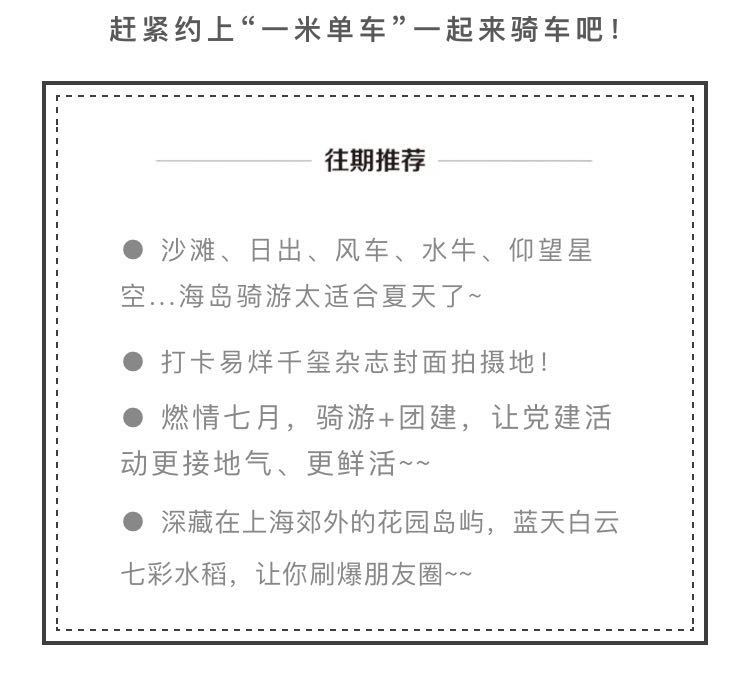 赶紧约上“一米单车”一起来骑车吧！

往期推荐

● 沙滩、日出、风车、水牛、仰望星空...海岛骑游太适合夏天了~

● 打卡易烊千玺杂志封面拍摄地！

● 燃情七月，骑游+团建，让党建活动更接地气、更鲜活~~

● 深藏在上海郊外的花园岛屿，蓝天白云七彩水稻，让你刷爆朋友圈~~